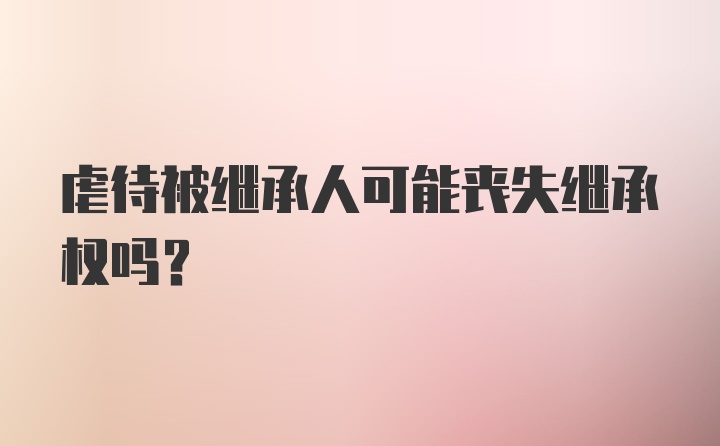 虐待被继承人可能丧失继承权吗？